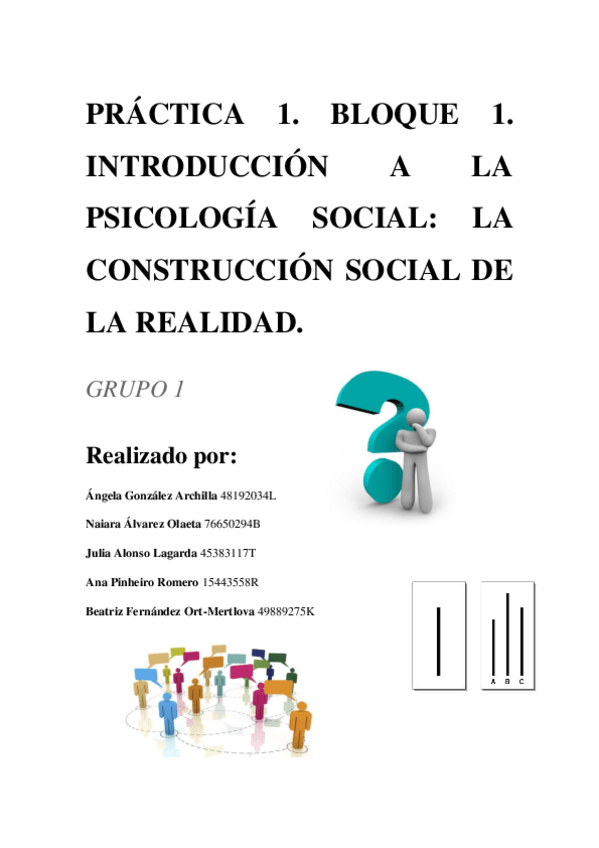 PRÁCTICA 1. BLOQUE 1. INTRODUCCIÓN A LA PSICOLOGÍA SOCIAL: LA CONSTRUCCIÓN SOCIAL DE LA REALIDAD.

GRUPO 1

Realizado por:

Ángela González Archilla 48192034L

Naiara Álvarez Olaeta 76650294B

Julia Alonso Lagarda 45383117T

Ana Pinheiro Romero 15443558R

Beatriz Fernández Ort-Mertlova 49889275K

A B C